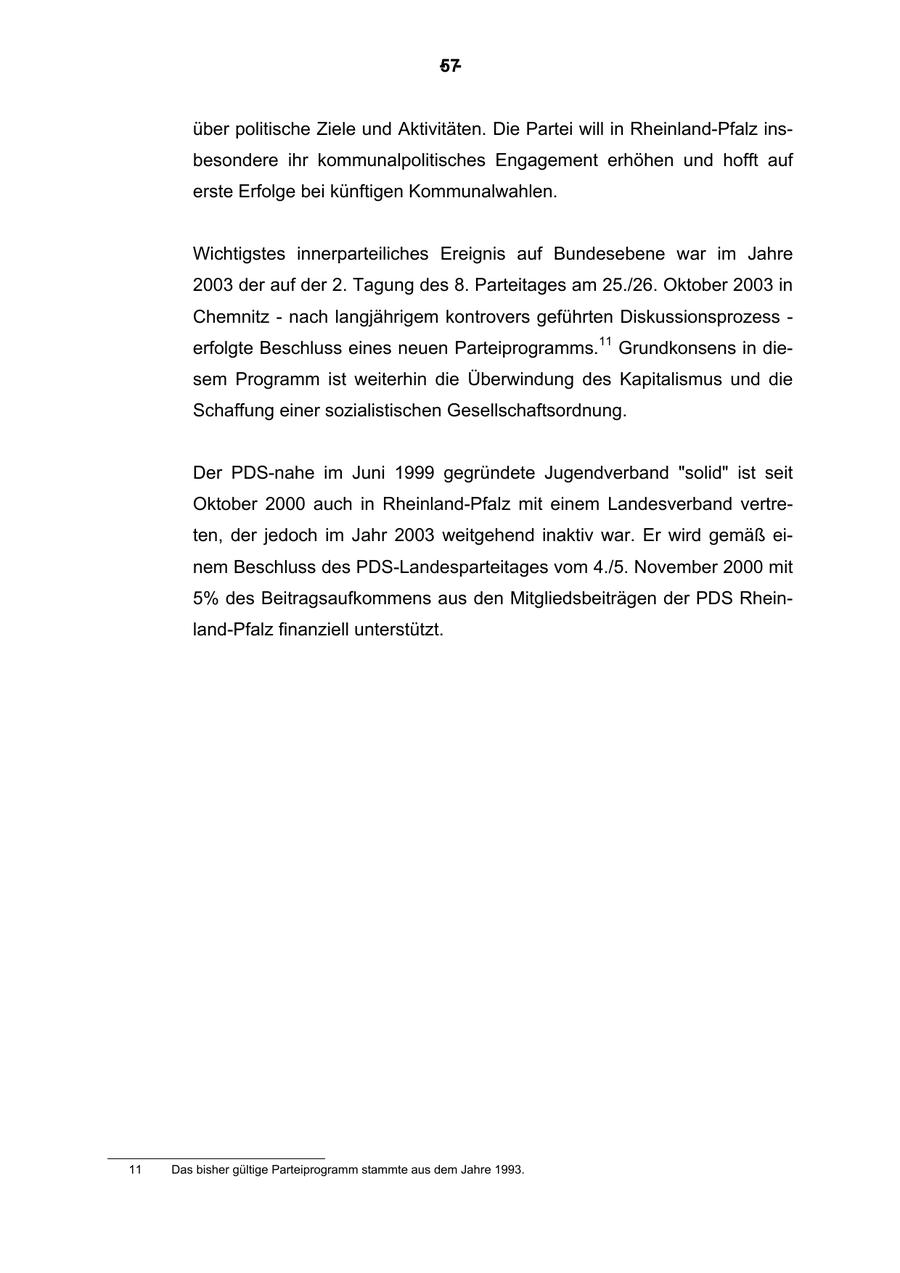 57

über politische Ziele und Aktivitäten. Die Partei will in Rheinland-Pfalz insbesondere ihr kommunalpolitisches Engagement erhöhen und hofft auf erste Erfolge bei künftigen Kommunalwahlen.

Wichtigstes innerparteiliches Ereignis auf Bundesebene war im Jahre 2003 der auf der 2. Tagung des 8. Parteitages am 25./26. Oktober 2003 in Chemnitz - nach langjährigem kontrovers geführten Diskussionsprozess - erfolgte Beschluss eines neuen Parteiprogramms.$^{11}$ Grundkonsens in diesem Programm ist weiterhin die Überwindung des Kapitalismus und die Schaffung einer sozialistischen Gesellschaftsordnung.

Der PDS-nahe im Juni 1999 gegründete Jugendverband "solid" ist seit Oktober 2000 auch in Rheinland-Pfalz mit einem Landesverband vertreten, der jedoch im Jahr 2003 weitgehend inaktiv war. Er wird gemäß einem Beschluss des PDS-Landesparteitages vom 4./5. November 2000 mit 5% des Beitragsaufkommens aus den Mitgliedsbeiträgen der PDS Rheinland-Pfalz finanziell unterstützt.

11 Das bisher gültige Parteiprogramm stammte aus dem Jahre 1993.